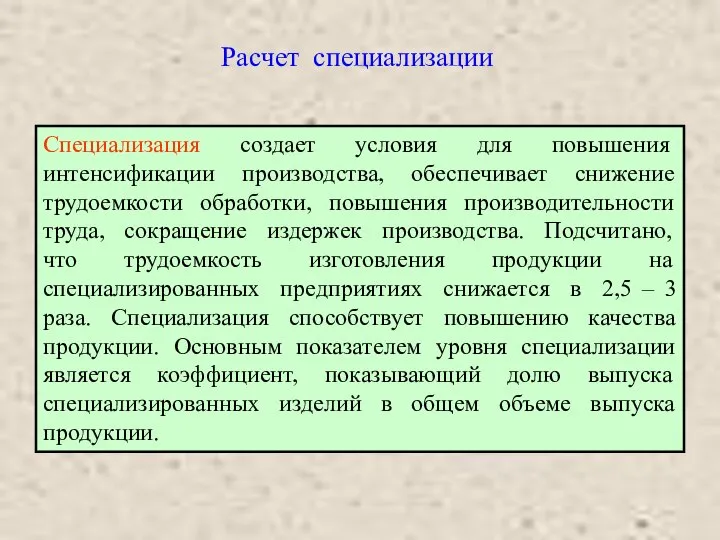 Расчет специализации

Специализация создает условия для повышения интенсификации производства, обеспечивает снижение трудоемкости обработки, повышения производительности труда, сокращение издержек производства. Подсчитано, что трудоемкость изготовления продукции на специализированных предприятиях снижается в 2,5 – 3 раза. Специализация способствует повышению качества продукции. Основным показателем уровня специализации является коэффициент, показывающий долю выпуска специализированных изделий в общем объеме выпуска продукции.